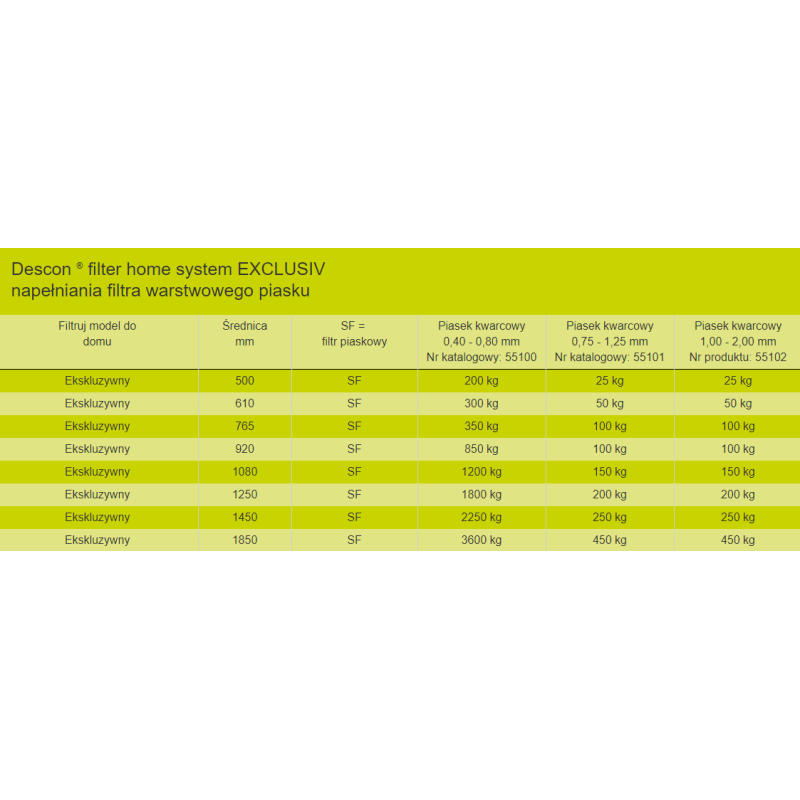 Descon ® filter home system EXCLUSIV
napełniania filtra warstwowego piasku

| Filtruj model do domu | Średnica mm | SF = filtr piaskowy | Piasek kwarcowy 0,40 - 0,80 mm Nr katalogowy: 55100 | Piasek kwarcowy 0,75 - 1,25 mm Nr katalogowy: 55101 | Piasek kwarcowy 1,00 - 2,00 mm Nr produktu: 55102 |
|---|---|---|---|---|---|
| Ekskluzywny | 500 | SF | 200 kg | 25 kg | 25 kg |
| Ekskluzywny | 610 | SF | 300 kg | 50 kg | 50 kg |
| Ekskluzywny | 765 | SF | 350 kg | 100 kg | 100 kg |
| Ekskluzywny | 920 | SF | 850 kg | 100 kg | 100 kg |
| Ekskluzywny | 1080 | SF | 1200 kg | 150 kg | 150 kg |
| Ekskluzywny | 1250 | SF | 1800 kg | 200 kg | 200 kg |
| Ekskluzywny | 1450 | SF | 2250 kg | 250 kg | 250 kg |
| Ekskluzywny | 1850 | SF | 3600 kg | 450 kg | 450 kg |